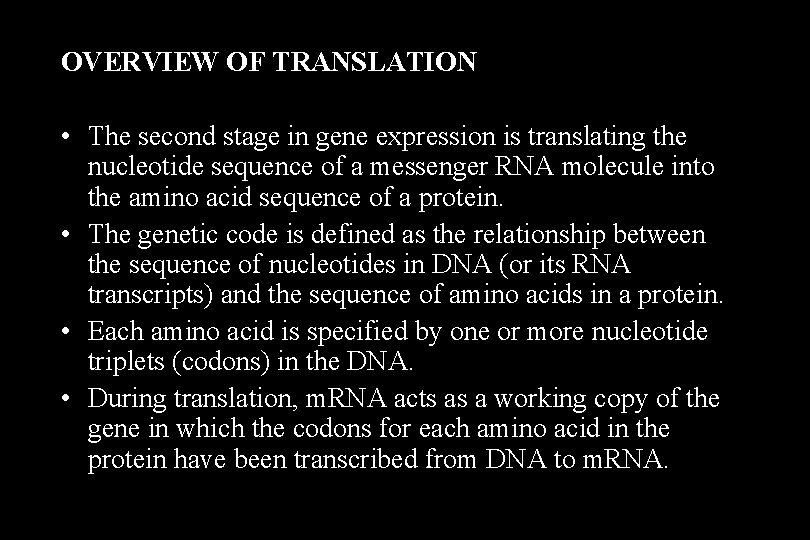 OVERVIEW OF TRANSLATION

• The second stage in gene expression is translating the nucleotide sequence of a messenger RNA molecule into the amino acid sequence of a protein.
• The genetic code is defined as the relationship between the sequence of nucleotides in DNA (or its RNA transcripts) and the sequence of amino acids in a protein.
• Each amino acid is specified by one or more nucleotide triplets (codons) in the DNA.
• During translation, mRNA acts as a working copy of the gene in which the codons for each amino acid in the protein have been transcribed from DNA to mRNA.